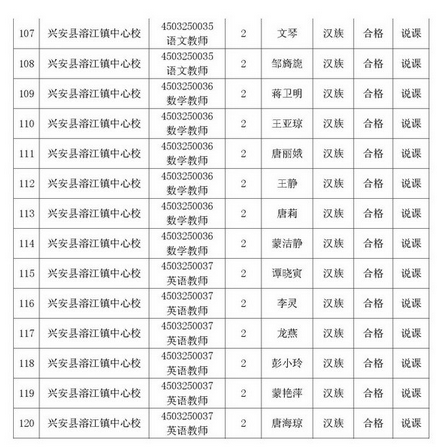 | 107 | 兴安县溶江镇中心校 | 4503250035 语文教师 | 2 | 文琴 | 汉族 | 合格 | 说课 |
|---|---|---|---|---|---|---|---|
| 108 | 兴安县溶江镇中心校 | 4503250035 语文教师 | 2 | 邹旖旎 | 汉族 | 合格 | 说课 |
| 109 | 兴安县溶江镇中心校 | 4503250036 数学教师 | 2 | 蒋卫明 | 汉族 | 合格 | 说课 |
| 110 | 兴安县溶江镇中心校 | 4503250036 数学教师 | 2 | 王亚琼 | 汉族 | 合格 | 说课 |
| 111 | 兴安县溶江镇中心校 | 4503250036 数学教师 | 2 | 唐丽娥 | 汉族 | 合格 | 说课 |
| 112 | 兴安县溶江镇中心校 | 4503250036 数学教师 | 2 | 王静 | 汉族 | 合格 | 说课 |
| 113 | 兴安县溶江镇中心校 | 4503250036 数学教师 | 2 | 唐莉 | 汉族 | 合格 | 说课 |
| 114 | 兴安县溶江镇中心校 | 4503250036 数学教师 | 2 | 蒙洁静 | 汉族 | 合格 | 说课 |
| 115 | 兴安县溶江镇中心校 | 4503250037 英语教师 | 2 | 谭晓寅 | 汉族 | 合格 | 说课 |
| 116 | 兴安县溶江镇中心校 | 4503250037 英语教师 | 2 | 李灵 | 汉族 | 合格 | 说课 |
| 117 | 兴安县溶江镇中心校 | 4503250037 英语教师 | 2 | 龙燕 | 汉族 | 合格 | 说课 |
| 118 | 兴安县溶江镇中心校 | 4503250037 英语教师 | 2 | 彭小玲 | 汉族 | 合格 | 说课 |
| 119 | 兴安县溶江镇中心校 | 4503250037 英语教师 | 2 | 蒙艳萍 | 汉族 | 合格 | 说课 |
| 120 | 兴安县溶江镇中心校 | 4503250037 英语教师 | 2 | 唐海琼 | 汉族 | 合格 | 说课 |